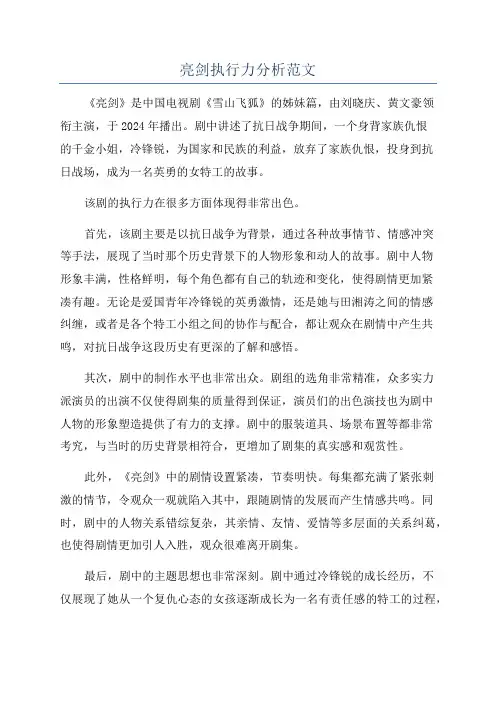 亮剑执行力分析范文

《亮剑》是中国电视剧《雪山飞狐》的姊妹篇，由刘晓庆、黄文豪领衔主演，于2024年播出。剧中讲述了抗日战争期间，一个身背家族仇恨的千金小姐，冷锋锐，为国家和民族的利益，放弃了家族仇恨，投身到抗日战场，成为一名英勇的女特工的故事。

该剧的执行力在很多方面体现得非常出色。

首先，该剧主要是以抗日战争为背景，通过各种故事情节、情感冲突等手法，展现了当时那个历史背景下的人物形象和动人的故事。剧中人物形象丰满，性格鲜明，每个角色都有自己的轨迹和变化，使得剧情更加紧凑有趣。无论是爱国青年冷锋锐的英勇激情，还是她与田湘涛之间的情感纠缠，或者是各个特工小组之间的协作与配合，都让观众在剧情中产生共鸣，对抗日战争这段历史有更深的了解和感悟。

其次，剧中的制作水平也非常出众。剧组的选角非常精准，众多实力派演员的出演不仅使得剧集的质量得到保证，演员们的出色演技也为剧中人物的形象塑造提供了有力的支撑。剧中的服装道具、场景布置等都非常考究，与当时的历史背景相符合，更增加了剧集的真实感和观赏性。

此外，《亮剑》中的剧情设置紧凑，节奏明快。每集都充满了紧张刺激的情节，令观众一观就陷入其中，跟随剧情的发展而产生情感共鸣。同时，剧中的人物关系错综复杂，其亲情、友情、爱情等多层面的关系纠葛，也使得剧情更加引人入胜，观众很难离开剧集。

最后，剧中的主题思想也非常深刻。剧中通过冷锋锐的成长经历，不仅展现了她从一个复仇心态的女孩逐渐成长为一名有责任感的特工的过程，